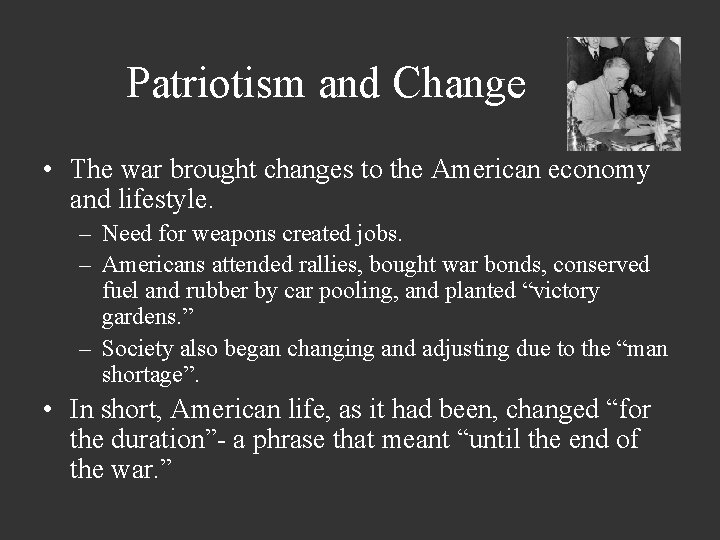 Patriotism and Change

• The war brought changes to the American economy and lifestyle.
– Need for weapons created jobs.
– Americans attended rallies, bought war bonds, conserved fuel and rubber by car pooling, and planted “victory gardens.”
– Society also began changing and adjusting due to the “man shortage”.
• In short, American life, as it had been, changed “for the duration”- a phrase that meant “until the end of the war.”